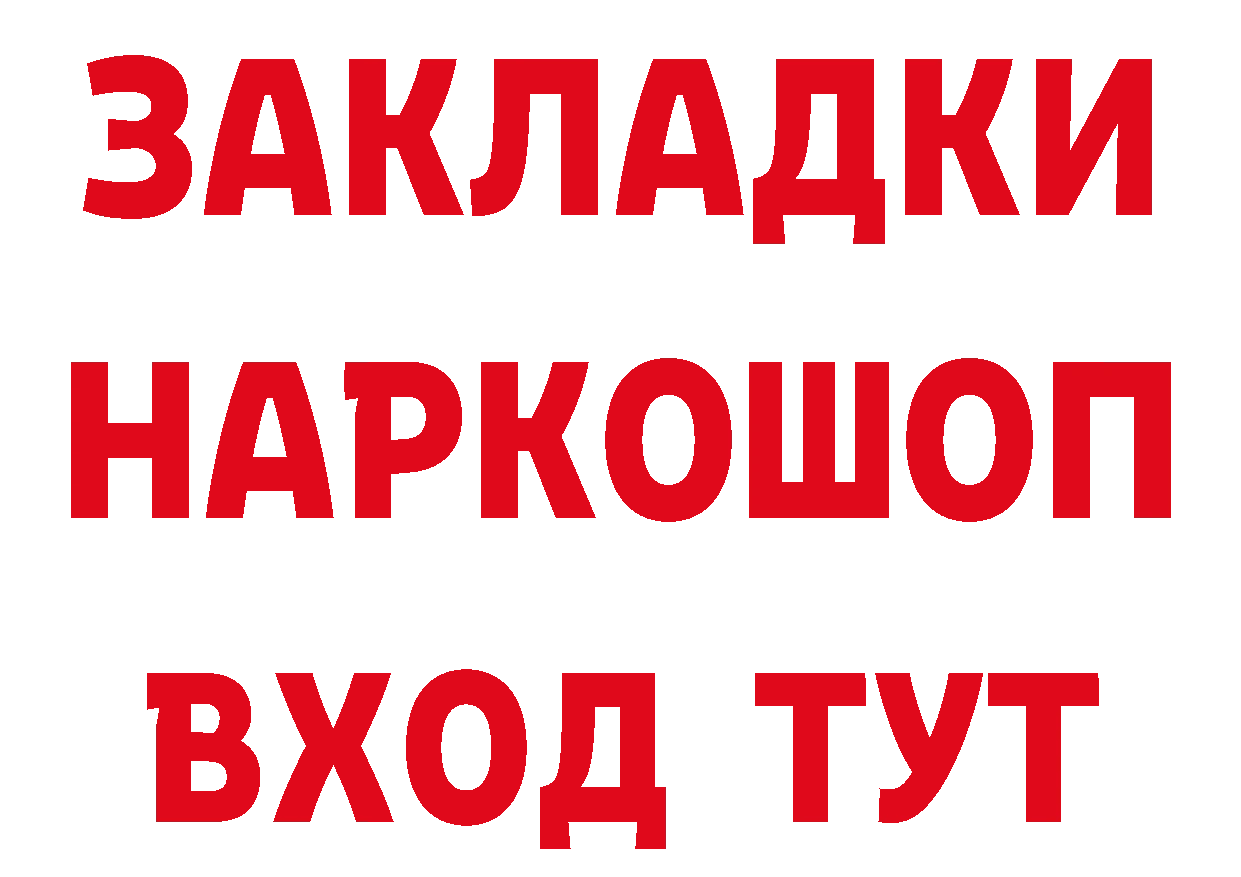 ЗАКЛАДКИ НАРКОШОП ВХОД ТУТ